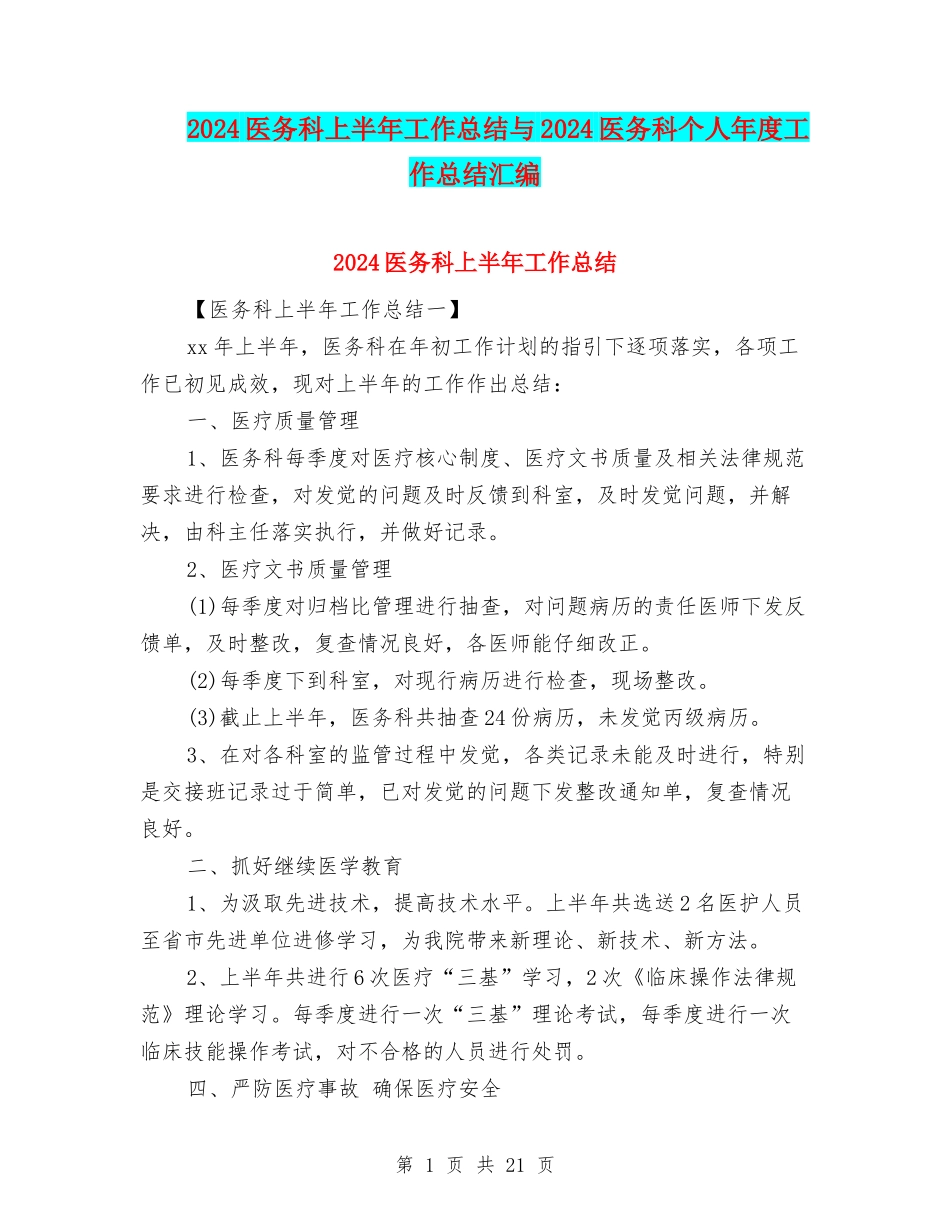 2024医务科上半年工作总结与2024医务科个人年度工作总结汇编

2024医务科上半年工作总结

【医务科上半年工作总结一】

xx年上半年，医务科在年初工作计划的指引下逐项落实，各项工作已初见成效，现对上半年的工作作出总结：

一、医疗质量管理

1、医务科每季度对医疗核心制度、医疗文书质量及相关法律规范要求进行检查，对发觉的问题及时反馈到科室，及时发觉问题，并解决，由科主任落实执行，并做好记录。

2、医疗文书质量管理

(1)每季度对归档比管理进行抽查，对问题病历的责任医师下发反馈单，及时整改，复查情况良好，各医师能仔细改正。

(2)每季度下到科室，对现行病历进行检查，现场整改。

(3)截止上半年，医务科共抽查24份病历，未发觉丙级病历。

3、在对各科室的监管过程中发觉，各类记录未能及时进行，特别是交接班记录过于简单，已对发觉的问题下发整改通知单，复查情况良好。

二、抓好继续医学教育

1、为汲取先进技术，提高技术水平。上半年共选送2名医护人员至省市先进单位进修学习，为我院带来新理论、新技术、新方法。

2、上半年共进行6次医疗“三基”学习，2次《临床操作法律规范》理论学习。每季度进行一次“三基”理论考试，每季度进行一次临床技能操作考试，对不合格的人员进行处罚。

四、严防医疗事故 确保医疗安全

第 1 页 共 21 页